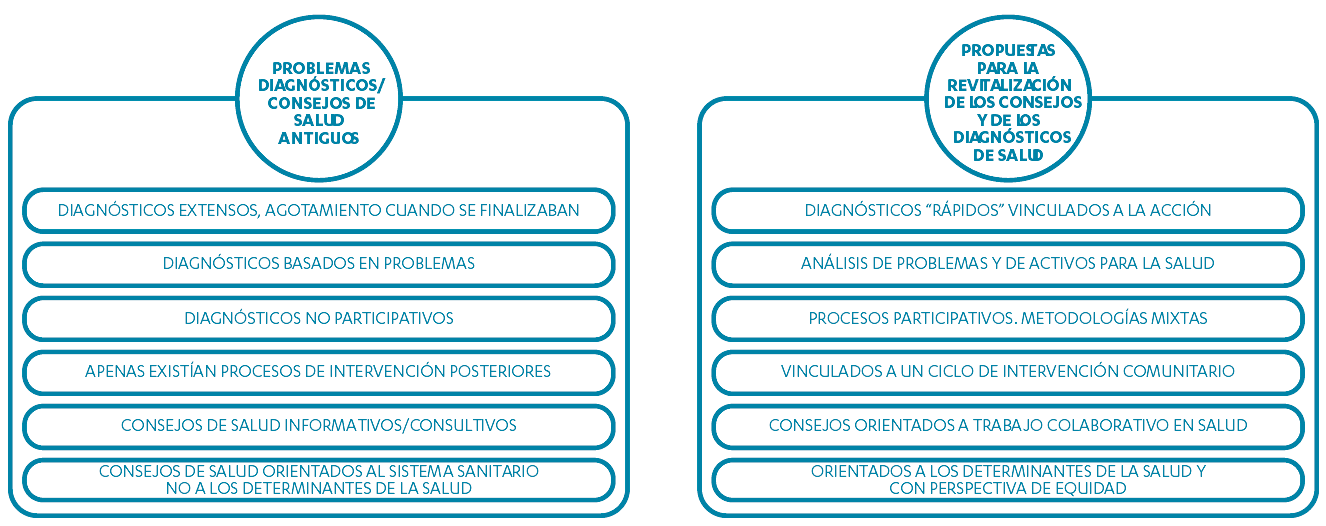 PROBLEMAS DIAGNÓSTICOS/ CONSEJOS DE SALUD ANTIGUOS

DIAGNÓSTICOS EXTENSOS, AGOTAMIENTO CUANDO SE FINALIZABAN

DIAGNÓSTICOS BASADOS EN PROBLEMAS

DIAGNÓSTICOS NO PARTICIPATIVOS

APENAS EXISTÍAN PROCESOS DE INTERVENCIÓN POSTERIORES

CONSEJOS DE SALUD INFORMATIVOS/CONSULTIVOS

CONSEJOS DE SALUD ORIENTADOS AL SISTEMA SANITARIO NO A LOS DETERMINANTES DE LA SALUD

PROPUESTAS PARA LA REVITALIZACIÓN DE LOS CONSEJOS Y DE LOS DIAGNÓSTICOS DE SALUD

DIAGNÓSTICOS "RÁPIDOS" VINCULADOS A LA ACCIÓN

ANÁLISIS DE PROBLEMAS Y DE ACTIVOS PARA LA SALUD

PROCESOS PARTICIPATIVOS. METODOLOGÍAS MIXTAS

VINCULADOS A UN CICLO DE INTERVENCIÓN COMUNITARIO

CONSEJOS ORIENTADOS A TRABAJO COLABORATIVO EN SALUD

ORIENTADOS A LOS DETERMINANTES DE LA SALUD Y CON PERSPECTIVA DE EQUIDAD